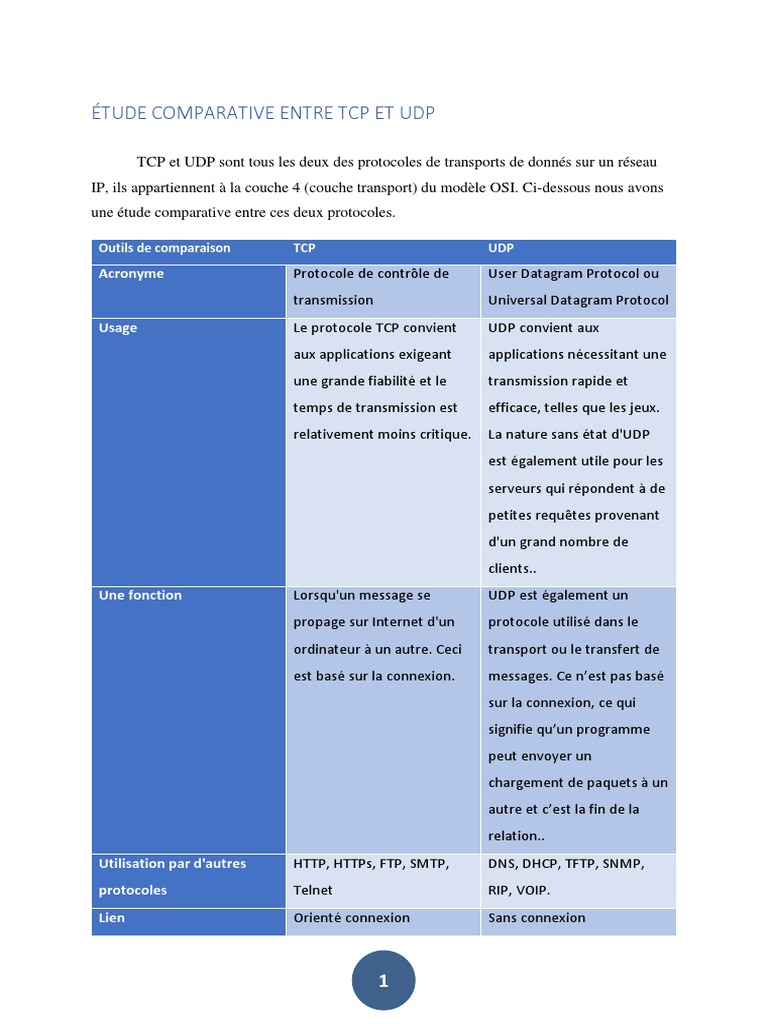 ÉTUDE COMPARATIVE ENTRE TCP ET UDP

TCP et UDP sont tous les deux des protocoles de transports de donnés sur un réseau IP, ils appartiennent à la couche 4 (couche transport) du modèle OSI. Ci-dessous nous avons une étude comparative entre ces deux protocoles.

| Outils de comparaison | TCP | UDP |
|---|---|---|
| Acronyme | Protocole de contrôle de transmission | User Datagram Protocol ou Universal Datagram Protocol |
| Usage | Le protocole TCP convient aux applications exigeant une grande fiabilité et le temps de transmission est relativement moins critique. | UDP convient aux applications nécessitant une transmission rapide et efficace, telles que les jeux. La nature sans état d'UDP est également utile pour les serveurs qui répondent à de petites requêtes provenant d'un grand nombre de clients.. |
| Une fonction | Lorsqu'un message se propage sur Internet d'un ordinateur à un autre. Ceci est basé sur la connexion. | UDP est également un protocole utilisé dans le transport ou le transfert de messages. Ce n'est pas basé sur la connexion, ce qui signifie qu'un programme peut envoyer un chargement de paquets à un autre et c'est la fin de la relation.. |
| Utilisation par d'autres protocoles | HTTP, HTTPs, FTP, SMTP, Telnet | DNS, DHCP, TFTP, SNMP, RIP, VOIP. |
| Lien | Orienté connexion | Sans connexion |

1